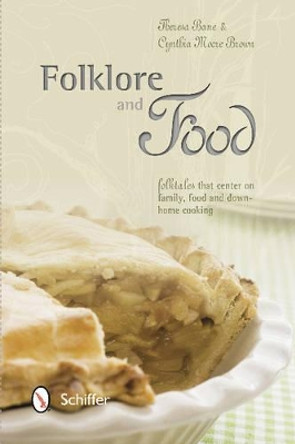 Theresa Bane &
Cynthia Moore Brown

Folklore
and Food

folktales that center on family, food and down-home cooking

Schiffer